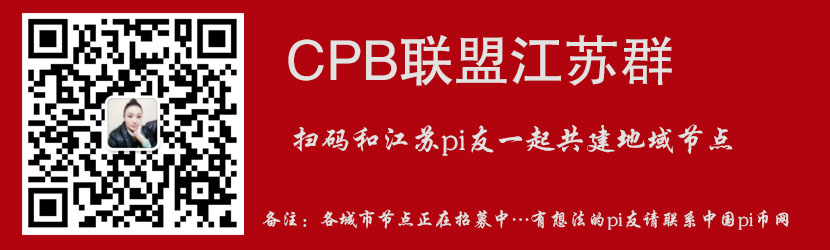 CPB联盟江苏群

扫码和江苏pi友一起共建地域节点

备注：各城市节点正在招募中…有想法的pi友请联系中国pi币网